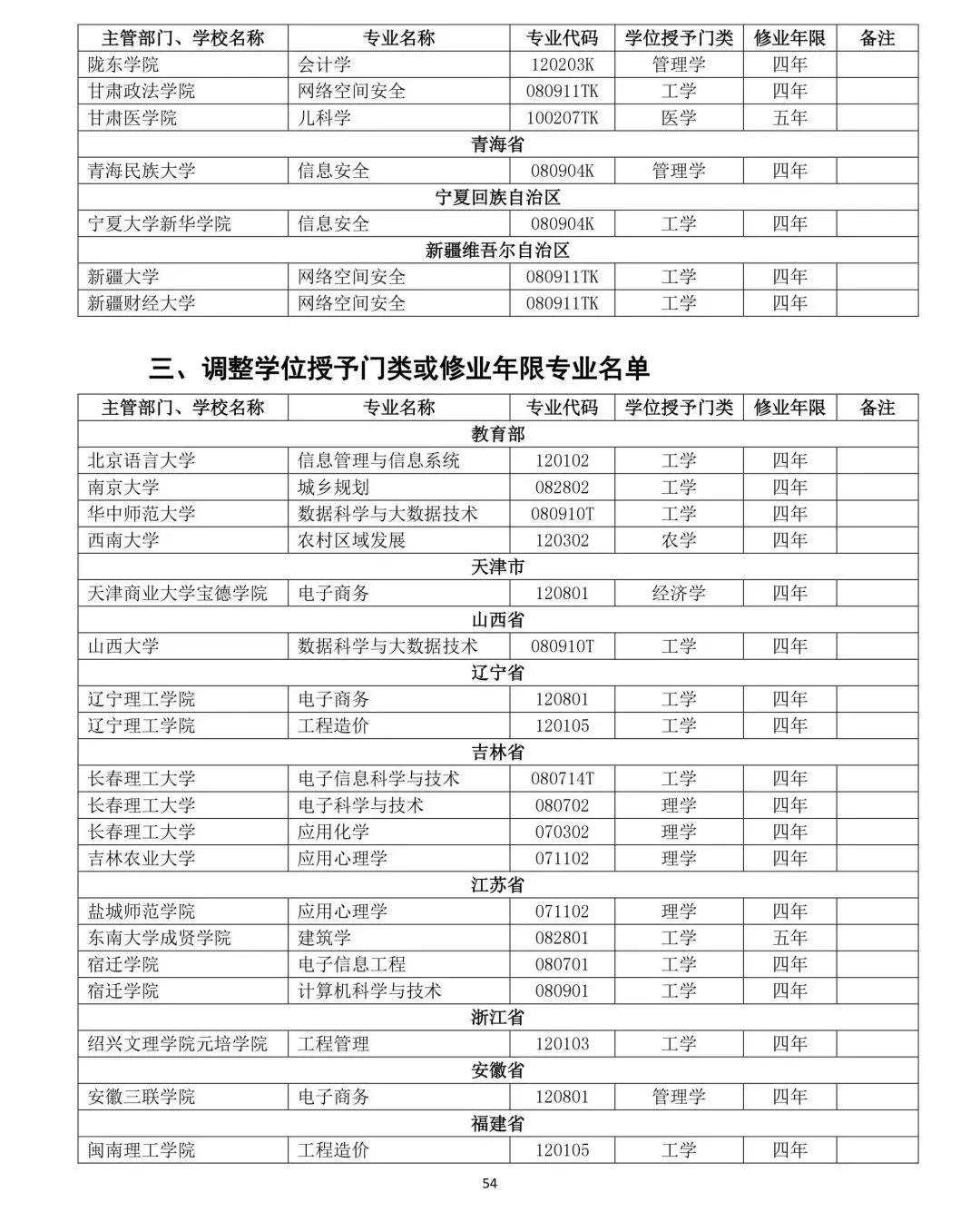 | 主管部门、学校名称 | 专业名称 | 专业代码 | 学位授予门类 | 修业年限 | 备注 |
|---|---|---|---|---|---|
| 陇东学院 | 会计学 | 120203K | 管理学 | 四年 | |
| 甘肃政法学院 | 网络空间安全 | 080911TK | 工学 | 四年 | |
| 甘肃医学院 | 儿科学 | 100207TK | 医学 | 五年 | |
| 青海省 | | | | | |
| 青海民族大学 | 信息安全 | 080904K | 管理学 | 四年 | |
| 宁夏回族自治区 | | | | | |
| 宁夏大学新华学院 | 信息安全 | 080904K | 工学 | 四年 | |
| 新疆维吾尔自治区 | | | | | |
| 新疆大学 | 网络空间安全 | 080911TK | 工学 | 四年 | |
| 新疆财经大学 | 网络空间安全 | 080911TK | 工学 | 四年 | |

三、调整学位授予门类或修业年限专业名单

| 主管部门、学校名称 | 专业名称 | 专业代码 | 学位授予门类 | 修业年限 | 备注 |
|---|---|---|---|---|---|
| 教育部 | | | | | |
| 北京语言大学 | 信息管理与信息系统 | 120102 | 工学 | 四年 | |
| 南京大学 | 城乡规划 | 082802 | 工学 | 四年 | |
| 华中师范大学 | 数据科学与大数据技术 | 080910T | 工学 | 四年 | |
| 西南大学 | 农村区域发展 | 120302 | 农学 | 四年 | |
| 天津市 | | | | | |
| 天津商业大学宝德学院 | 电子商务 | 120801 | 经济学 | 四年 | |
| 山西省 | | | | | |
| 山西大学 | 数据科学与大数据技术 | 080910T | 工学 | 四年 | |
| 辽宁省 | | | | | |
| 辽宁理工学院 | 电子商务 | 120801 | 工学 | 四年 | |
| 辽宁理工学院 | 工程造价 | 120105 | 工学 | 四年 | |
| 吉林省 | | | | | |
| 长春理工大学 | 电子信息科学与技术 | 080714T | 工学 | 四年 | |
| 长春理工大学 | 电子科学与技术 | 080702 | 理学 | 四年 | |
| 长春理工大学 | 应用化学 | 070302 | 理学 | 四年 | |
| 吉林农业大学 | 应用心理学 | 071102 | 理学 | 四年 | |
| 江苏省 | | | | | |
| 盐城师范学院 | 应用心理学 | 071102 | 理学 | 四年 | |
| 东南大学成贤学院 | 建筑学 | 082801 | 工学 | 五年 | |
| 宿迁学院 | 电子信息工程 | 080701 | 工学 | 四年 | |
| 宿迁学院 | 计算机科学与技术 | 080901 | 工学 | 四年 | |
| 浙江省 | | | | | |
| 绍兴文理学院元培学院 | 工程管理 | 120103 | 工学 | 四年 | |
| 安徽省 | | | | | |
| 安徽三联学院 | 电子商务 | 120801 | 管理学 | 四年 | |
| 福建省 | | | | | |
| 闽南理工学院 | 工程造价 | 120105 | 工学 | 四年 | |

54